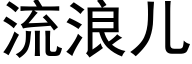 流浪儿